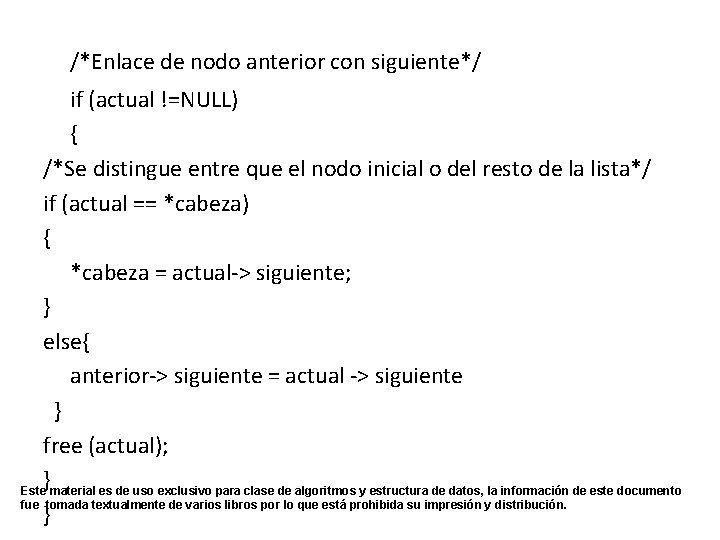 /*Enlace de nodo anterior con siguiente*/
if (actual !=NULL)
{
/*Se distingue entre que el nodo inicial o del resto de la lista*/
if (actual == *cabeza)
{
*cabeza = actual-> siguiente;
}
else{
anterior-> siguiente = actual -> siguiente
}
free (actual);
}
}

Este material es de uso exclusivo para clase de algoritmos y estructura de datos, la información de este documento fue tomada textualmente de varios libros por lo que está prohibida su impresión y distribución.